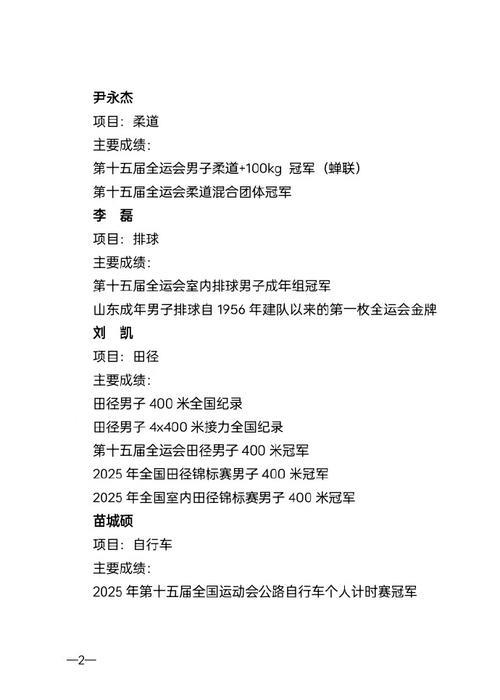 尹永杰
项目：柔道
主要成绩：
第十五届全运会男子柔道+100kg 冠军（蝉联）
第十五届全运会柔道混合团体冠军
李　磊
项目：排球
主要成绩：
第十五届全运会室内排球男子成年组冠军
山东成年男子排球自 1956 年建队以来的第一枚全运会金牌
刘　凯
项目：田径
主要成绩：
田径男子 400 米全国纪录
田径男子 4x400 米接力全国纪录
第十五届全运会田径男子 400 米冠军
2025 年全国田径锦标赛男子 400 米冠军
2025 年全国室内田径锦标赛男子 400 米冠军
苗城硕
项目：自行车
主要成绩：
2025 年第十五届全国运动会公路自行车个人计时赛冠军

—2—